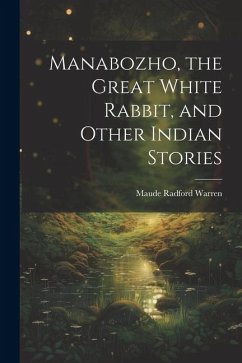 Manabozho, the Great White Rabbit, and Other Indian Stories

Maude Radford Warren